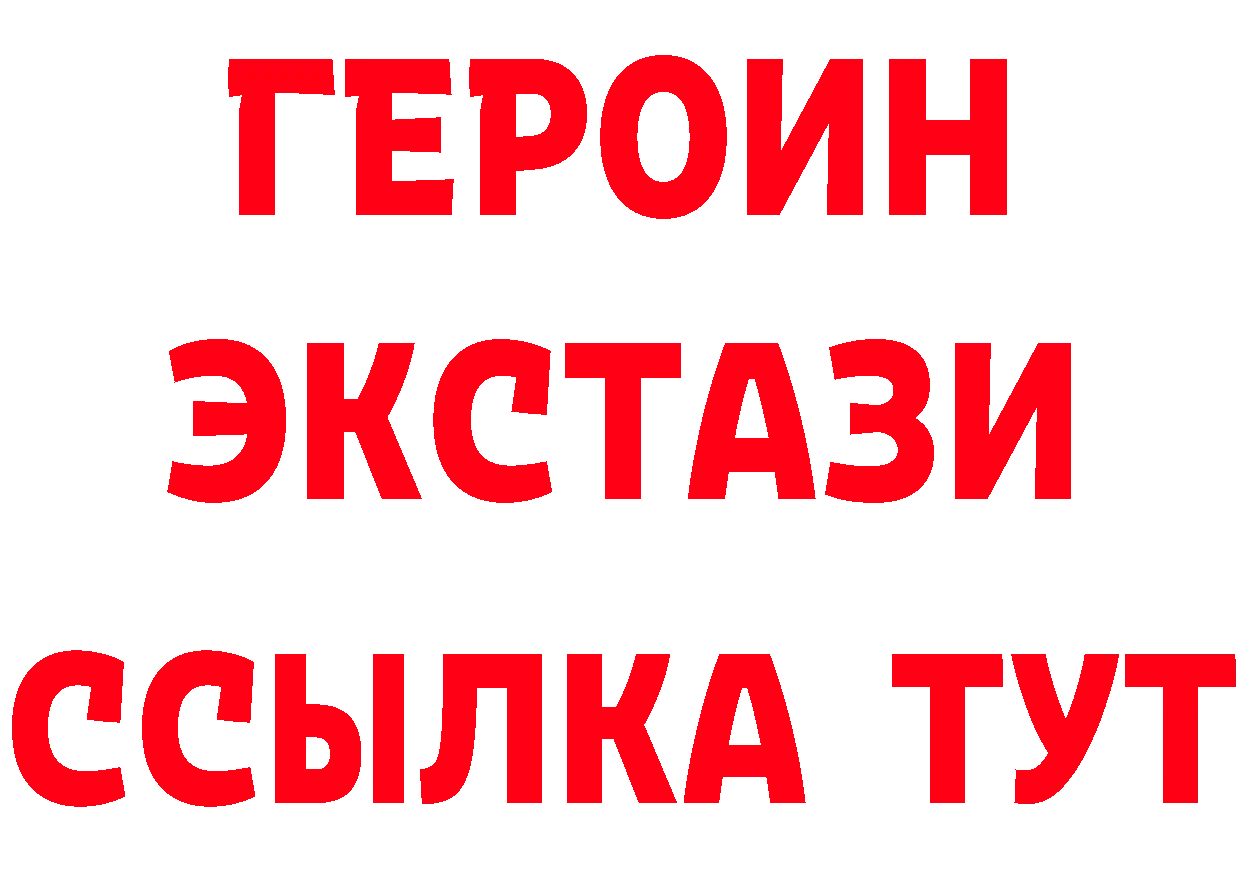 ГЕРОИН
ЭКСТАЗИ
ССЫЛКА ТУТ